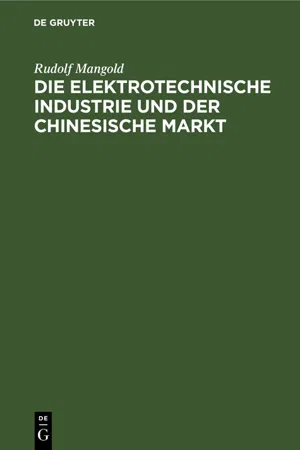 DE GRUYTER

Rudolf Mangold

DIE ELEKTROTECHNISCHE INDUSTRIE UND DER CHINESISCHE MARKT

DE G